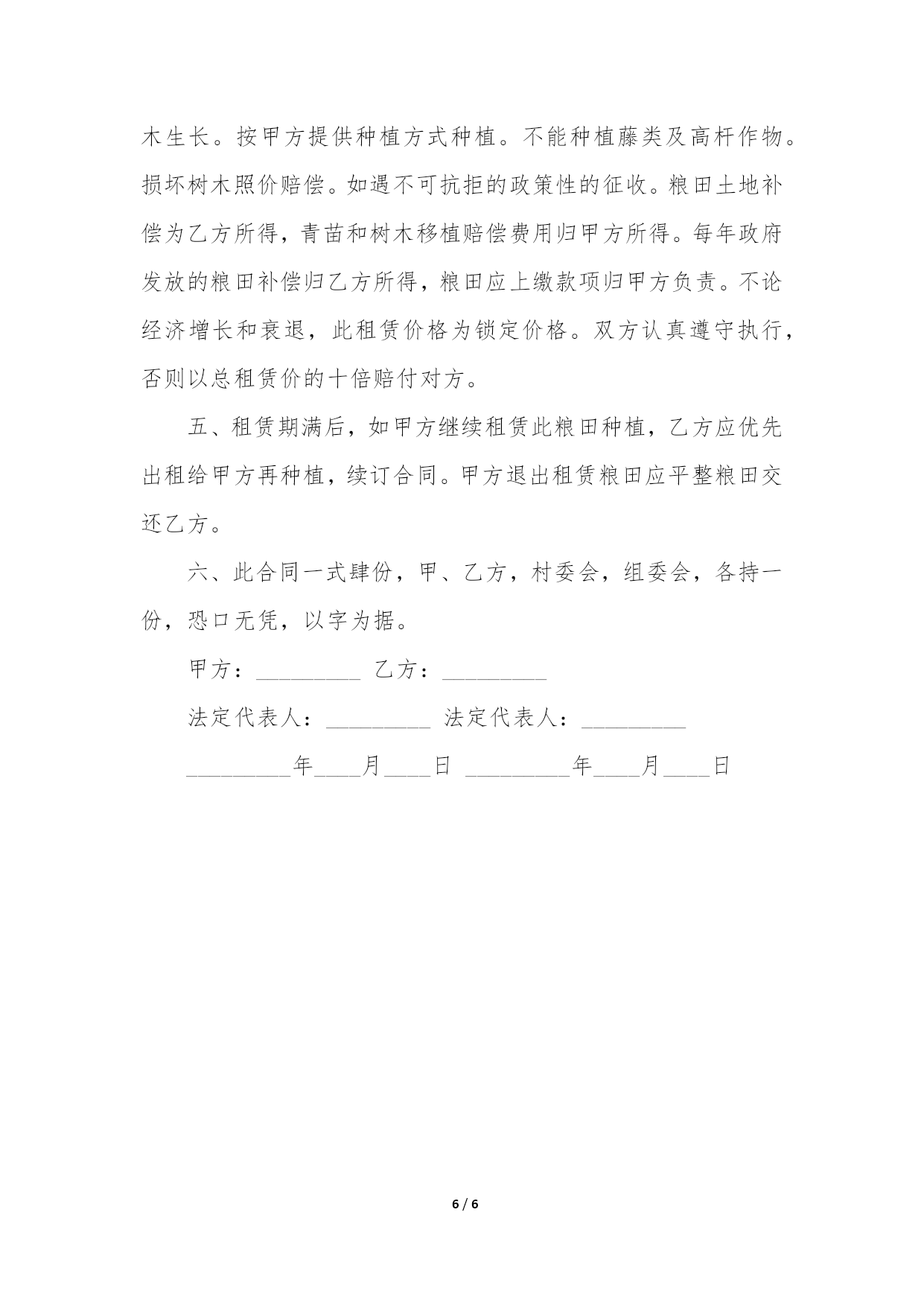 木生长。按甲方提供种植方式种植。不能种植藤类及高杆作物。损坏树木照价赔偿。如遇不可抗拒的政策性的征收。粮田土地补偿为乙方所得，青苗和树木移植赔偿费用归甲方所得。每年政府发放的粮田补偿归乙方所得，粮田应上缴款项归甲方负责。不论经济增长和衰退，此租赁价格为锁定价格。双方认真遵守执行，否则以总租赁价的十倍赔付对方。

五、租赁期满后，如甲方继续租赁此粮田种植，乙方应优先出租给甲方再种植，续订合同。甲方退出租赁粮田应平整粮田交还乙方。

六、此合同一式肆份，甲、乙方，村委会，组委会，各持一份，恐口无凭，以字为据。

甲方：_________ 乙方：_________

法定代表人：_________ 法定代表人：_________

_________年____月____日 _________年____月____日

6 / 6